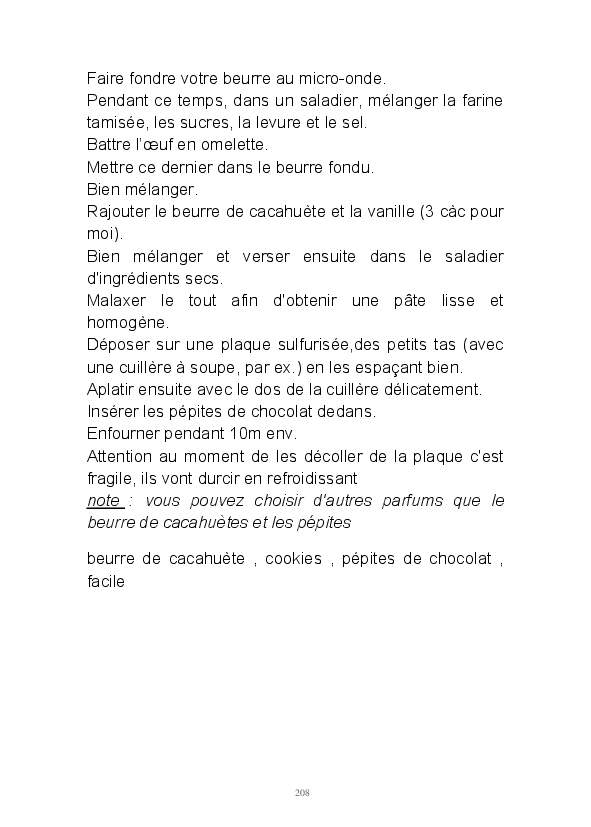 Faire fondre votre beurre au micro-onde.
Pendant ce temps, dans un saladier, mélanger la farine tamisée, les sucres, la levure et le sel.
Battre l'œuf en omelette.
Mettre ce dernier dans le beurre fondu.
Bien mélanger.
Rajouter le beurre de cacahuète et la vanille (3 càc pour moi).
Bien mélanger et verser ensuite dans le saladier d'ingrédients secs.
Malaxer le tout afin d'obtenir une pâte lisse et homogène.
Déposer sur une plaque sulfurisée,des petits tas (avec une cuillère à soupe, par ex.) en les espaçant bien.
Aplatir ensuite avec le dos de la cuillère délicatement.
Insérer les pépites de chocolat dedans.
Enfourner pendant 10m env.
Attention au moment de les décoller de la plaque c'est fragile, ils vont durcir en refroidissant
note : vous pouvez choisir d'autres parfums que le beurre de cacahuètes et les pépites

beurre de cacahuète , cookies , pépites de chocolat , facile

208